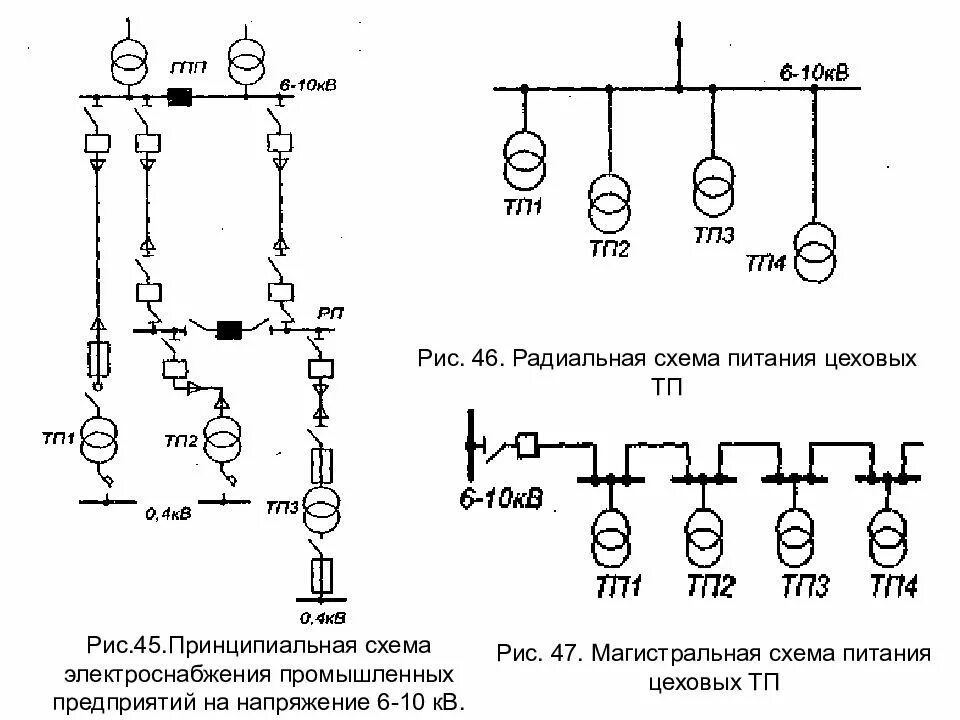 ГПП

6-10кВ

РП

ТП1

ТП2

0,4кВ

ТП3

0,4кВ

Рис.45.Принципиальная схема электроснабжения промышленных предприятий на напряжение 6-10 кВ.

6-10кВ

ТП1

ТП2

ТП3

ТП4

Рис. 46. Радиальная схема питания цеховых ТП

6-10кВ

ТП1

ТП2

ТП3

ТП4

Рис. 47. Магистральная схема питания цеховых ТП